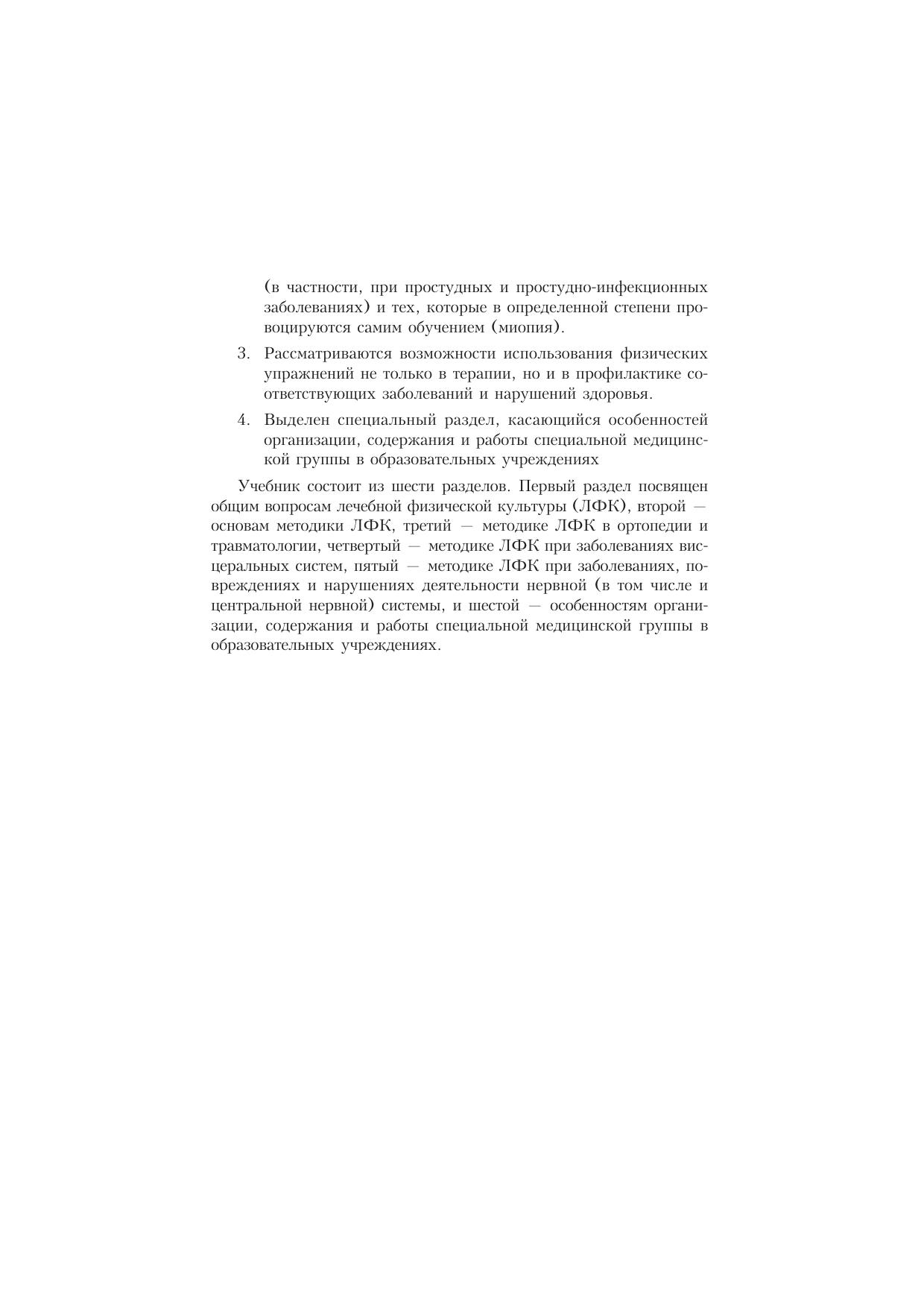 (в частности, при простудных и простудно-инфекционных заболеваниях) и тех, которые в определенной степени провоцируются самим обучением (миопия).

3. Рассматриваются возможности использования физических упражнений не только в терапии, но и в профилактике соответствующих заболеваний и нарушений здоровья.

4. Выделен специальный раздел, касающийся особенностей организации, содержания и работы специальной медицинской группы в образовательных учреждениях

Учебник состоит из шести разделов. Первый раздел посвящен общим вопросам лечебной физической культуры (ЛФК), второй — основам методики ЛФК, третий — методике ЛФК в ортопедии и травматологии, четвертый — методике ЛФК при заболеваниях висцеральных систем, пятый — методике ЛФК при заболеваниях, повреждениях и нарушениях деятельности нервной (в том числе и центральной нервной) системы, и шестой — особенностям организации, содержания и работы специальной медицинской группы в образовательных учреждениях.